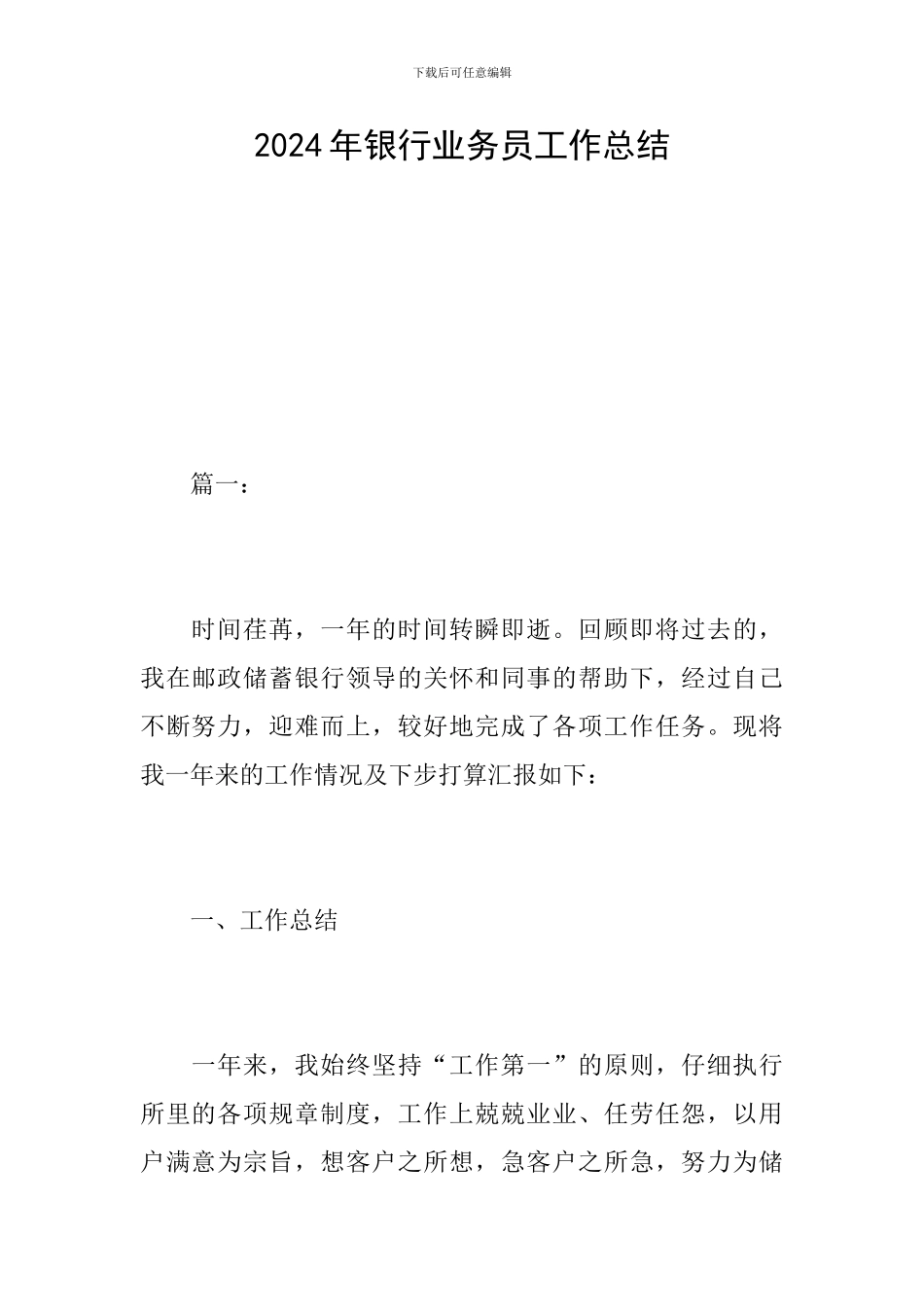 下载后可任意编辑

2024年银行业务员工作总结

篇一：

时间荏苒，一年的时间转瞬即逝。回顾即将过去的，我在邮政储蓄银行领导的关怀和同事的帮助下，经过自己不断努力，迎难而上，较好地完成了各项工作任务。现将我一年来的工作情况及下步打算汇报如下：

一、工作总结

一年来，我始终坚持“工作第一”的原则，仔细执行所里的各项规章制度，工作上兢兢业业、任劳任怨，以用户满意为宗旨，想客户之所想，急客户之所急，努力为储